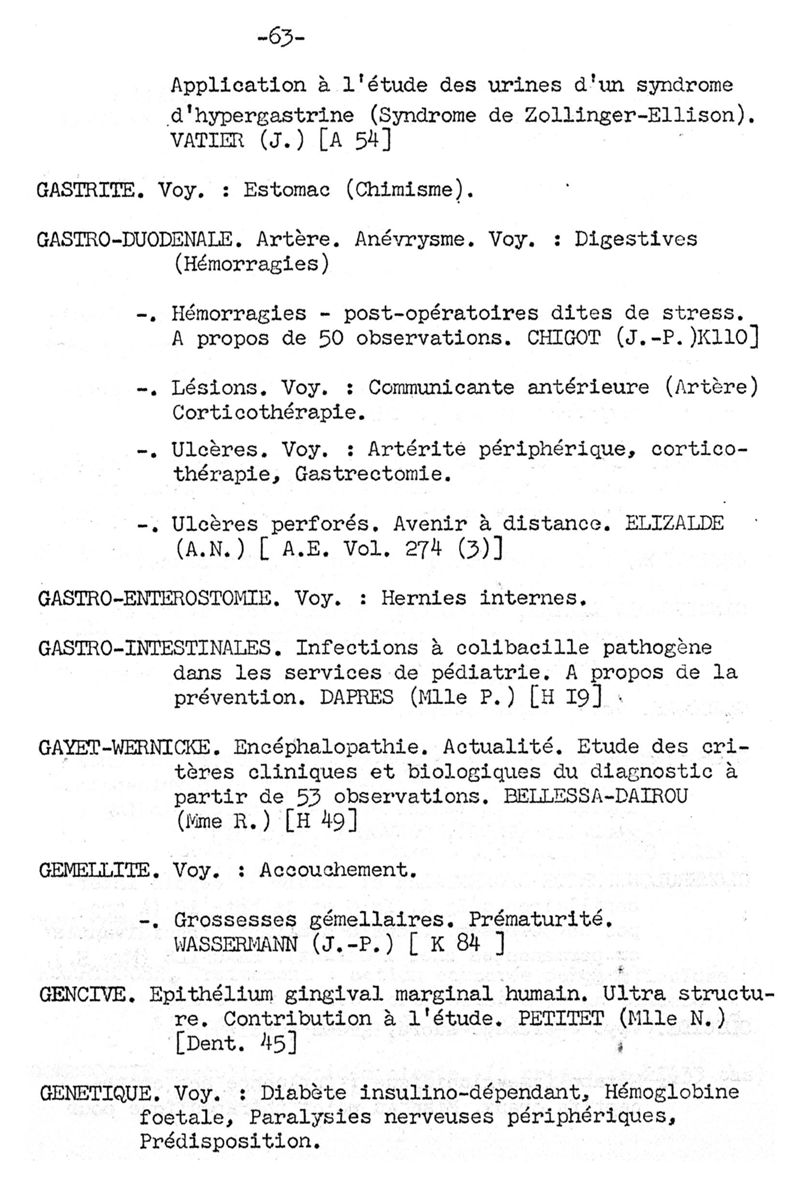 -63-

Application à l'étude des urines d'un syndrome d'hypergastrine (Syndrome de Zollinger-Ellison). VATIER (J.) [A 54]

GASTRITE. Voy. : Estomac (Chimisme).

GASTRO-DUODENALE. Artère. Anévrysme. Voy. : Digestives (Hémorragies)

-. Hémorragies - post-opératoires dites de stress. A propos de 50 observations. CHIGOT (J.-P.)K110]

-. Lésions. Voy. : Communicante antérieure (Artère) Corticothérapie.

-. Ulcères. Voy. : Artérite périphérique, corticothérapie, Gastrectomie.

-. Ulcères perforés. Avenir à distance. ELIZALDE (A.N.) [ A.E. Vol. 274 (3)]

GASTRO-ENTEROSTOMIE. Voy. : Hernies internes.

GASTRO-INTESTINALES. Infections à colibacille pathogène dans les services de pédiatrie. A propos de la prévention. DAPRES (Mlle P.) [H I9]

GAYET-WERNICKE. Encéphalopathie. Actualité. Etude des critères cliniques et biologiques du diagnostic à partir de 53 observations. BELLESSA-DAIROU (Mme R.) [H 49]

GEMELLITE. Voy. : Accouchement.

-. Grossesses gémellaires. Prématurité. WASSERMANN (J.-P.) [ K 84 ]

GENCIVE. Epithélium gingival marginal humain. Ultra structure. Contribution à l'étude. PETITET (Mlle N.) [Dent. 45]

GENETIQUE. Voy. : Diabète insulino-dépendant, Hémoglobine foetale, Paralysies nerveuses périphériques, Prédisposition.